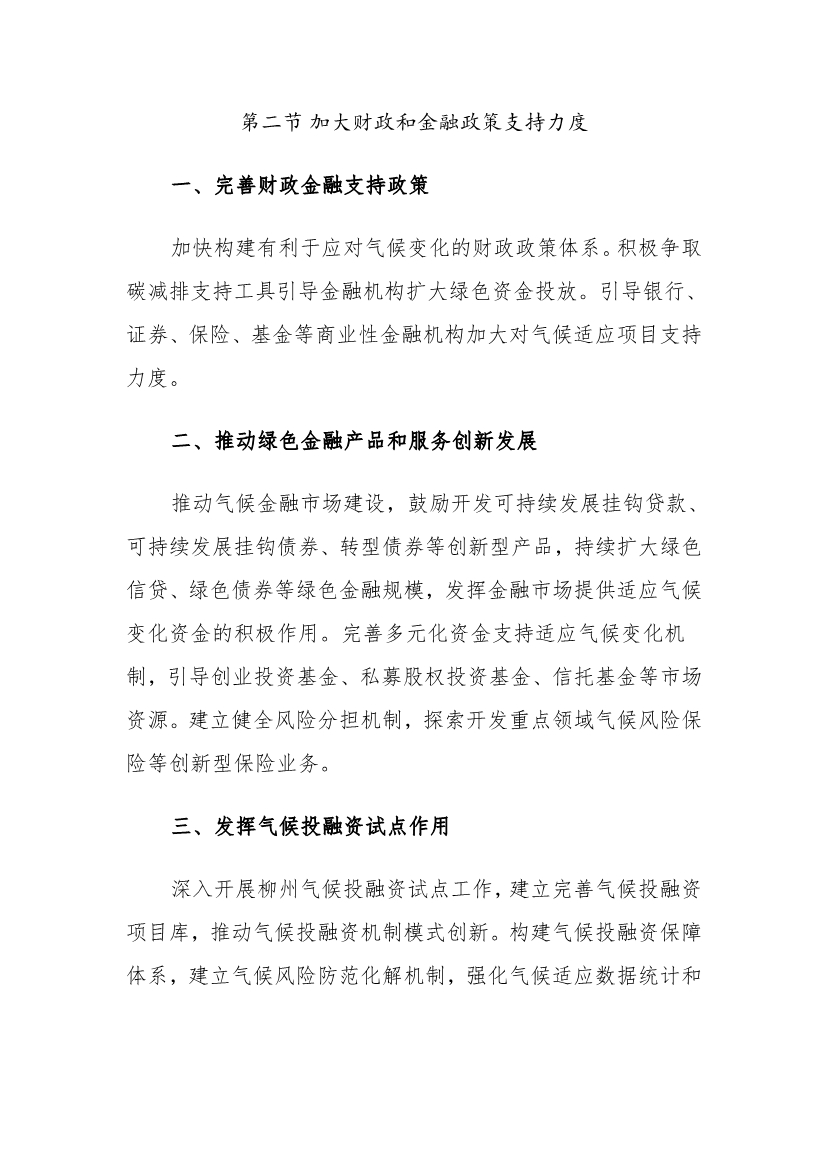 第二节 加大财政和金融政策支持力度

一、完善财政金融支持政策

加快构建有利于应对气候变化的财政政策体系。积极争取碳减排支持工具引导金融机构扩大绿色资金投放。引导银行、证券、保险、基金等商业性金融机构加大对气候适应项目支持力度。

二、推动绿色金融产品和服务创新发展

推动气候金融市场建设，鼓励开发可持续发展挂钩贷款、可持续发展挂钩债券、转型债券等创新型产品，持续扩大绿色信贷、绿色债券等绿色金融规模，发挥金融市场提供适应气候变化资金的积极作用。完善多元化资金支持适应气候变化机制，引导创业投资基金、私募股权投资基金、信托基金等市场资源。建立健全风险分担机制，探索开发重点领域气候风险保险等创新型保险业务。

三、发挥气候投融资试点作用

深入开展柳州气候投融资试点工作，建立完善气候投融资项目库，推动气候投融资机制模式创新。构建气候投融资保障体系，建立气候风险防范化解机制，强化气候适应数据统计和